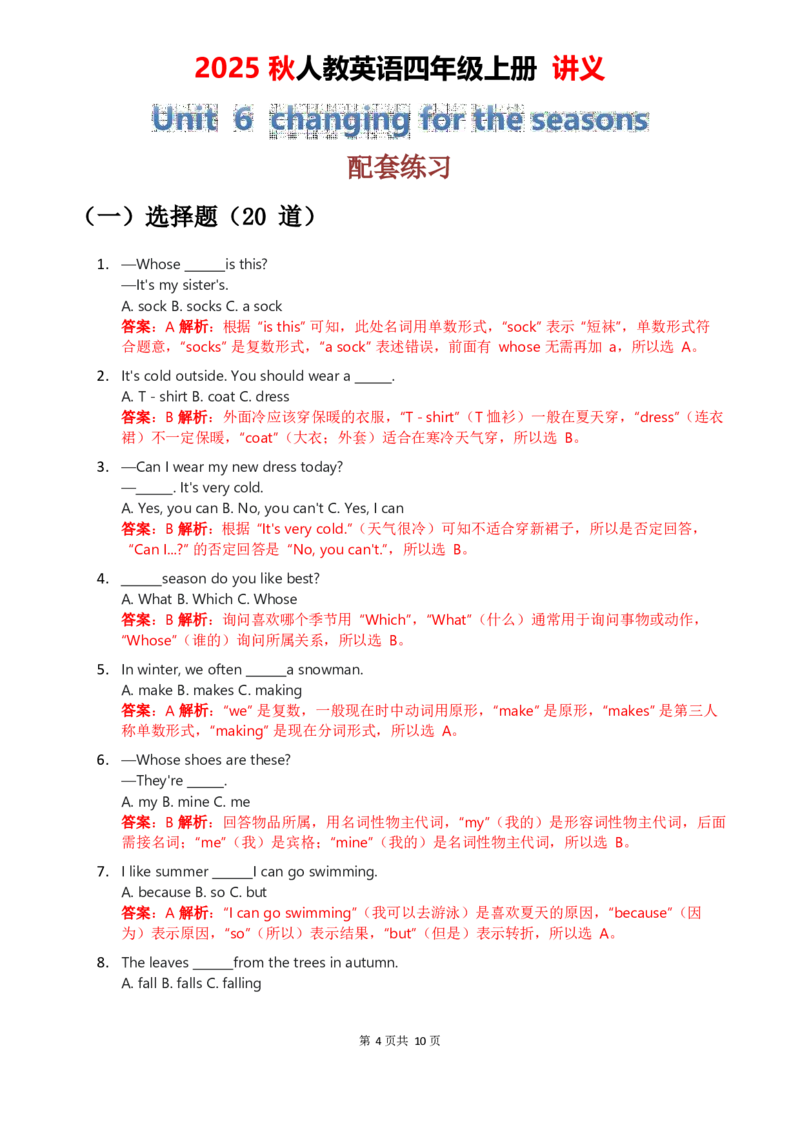 2025 秋人教英语四年级上册 讲义

Unit 6 changing for the seasons

配套练习

（一）选择题（20 道）

1. —Whose ______is this?
—It's my sister's.
A. sock B. socks C. a sock
答案：A 解析：根据 "is this" 可知，此处名词用单数形式，"sock" 表示 "短袜"，单数形式符合题意，"socks" 是复数形式，"a sock" 表述错误，前面有 whose 无需再加 a，所以选 A。

2. It's cold outside. You should wear a ______.
A. T - shirt B. coat C. dress
答案：B 解析：外面冷应该穿保暖的衣服，"T - shirt"（T 恤衫）一般在夏天穿，"dress"（连衣裙）不一定保暖，"coat"（大衣；外套）适合在寒冷天气穿，所以选 B。

3. —Can I wear my new dress today?
—______. It's very cold.
A. Yes, you can B. No, you can't C. Yes, I can
答案：B 解析：根据 "It's very cold."（天气很冷）可知不适合穿新裙子，所以是否定回答，"Can I...?" 的否定回答是 "No, you can't."，所以选 B。

4. ______season do you like best?
A. What B. Which C. Whose
答案：B 解析：询问喜欢哪个季节用 "Which"，"What"（什么）通常用于询问事物或动作，"Whose"（谁的）询问所属关系，所以选 B。

5. In winter, we often ______a snowman.
A. make B. makes C. making
答案：A 解析："we" 是复数，一般现在时中动词用原形，"make" 是原形，"makes" 是第三人称单数形式，"making" 是现在分词形式，所以选 A。

6. —Whose shoes are these?
—They're ______.
A. my B. mine C. me
答案：B 解析：回答物品所属，用名词性物主代词，"my"（我的）是形容词性物主代词，后面需接名词；"me"（我）是宾格；"mine"（我的）是名词性物主代词，所以选 B。

7. I like summer ______I can go swimming.
A. because B. so C. but
答案：A 解析："I can go swimming"（我可以去游泳）是喜欢夏天的原因，"because"（因为）表示原因，"so"（所以）表示结果，"but"（但是）表示转折，所以选 A。

8. The leaves ______from the trees in autumn.
A. fall B. falls C. falling

第 4 页共 10 页